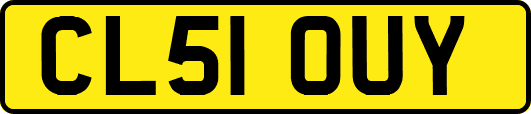 CL51 OUY